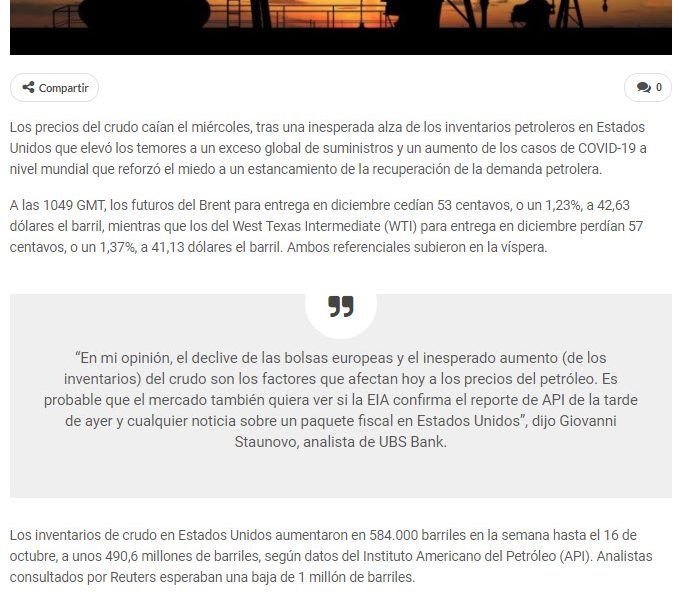 Compartir

0

Los precios del crudo caían el miércoles, tras una inesperada alza de los inventarios petroleros en Estados Unidos que elevó los temores a un exceso global de suministros y un aumento de los casos de COVID-19 a nivel mundial que reforzó el miedo a un estancamiento de la recuperación de la demanda petrolera.

A las 1049 GMT, los futuros del Brent para entrega en diciembre cedían 53 centavos, o un 1,23%, a 42,63 dólares el barril, mientras que los del West Texas Intermediate (WTI) para entrega en diciembre perdían 57 centavos, o un 1,37%, a 41,13 dólares el barril. Ambos referenciales subieron en la víspera.

“En mi opinión, el declive de las bolsas europeas y el inesperado aumento (de los inventarios) del crudo son los factores que afectan hoy a los precios del petróleo. Es probable que el mercado también quiera ver si la EIA confirma el reporte de API de la tarde de ayer y cualquier noticia sobre un paquete fiscal en Estados Unidos”, dijo Giovanni Staunovo, analista de UBS Bank.

Los inventarios de crudo en Estados Unidos aumentaron en 584.000 barriles en la semana hasta el 16 de octubre, a unos 490,6 millones de barriles, según datos del Instituto Americano del Petróleo (API). Analistas consultados por Reuters esperaban una baja de 1 millón de barriles.